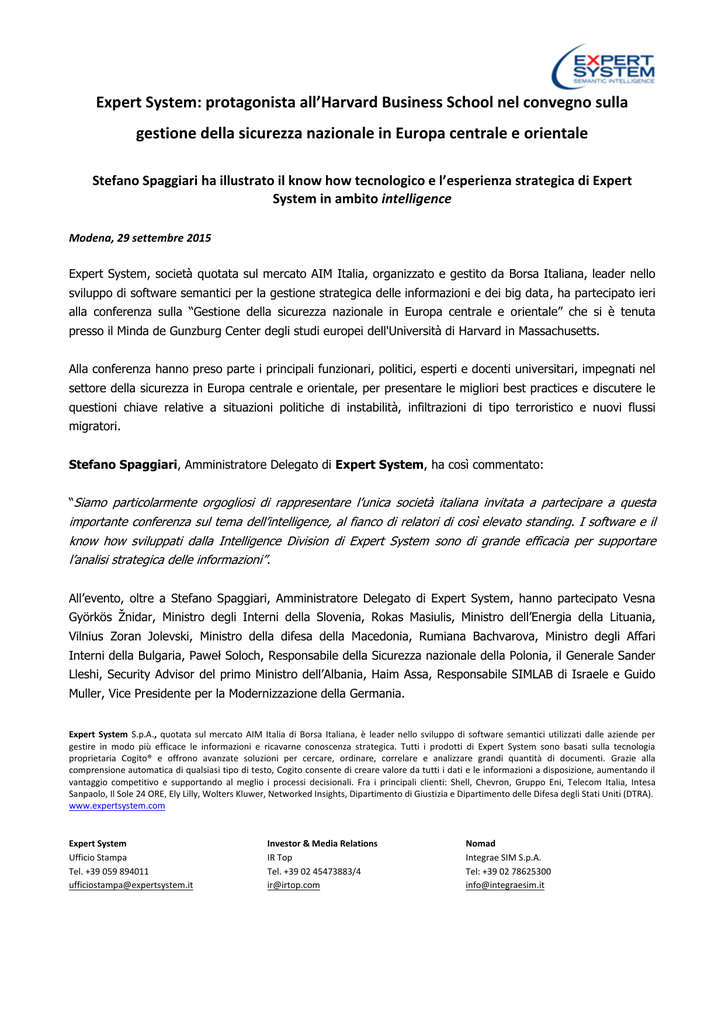 EXPERT SYSTEM
SEMANTIC INTELLIGENCE

Expert System: protagonista all'Harvard Business School nel convegno sulla gestione della sicurezza nazionale in Europa centrale e orientale

Stefano Spaggiari ha illustrato il know how tecnologico e l'esperienza strategica di Expert System in ambito intelligence

Modena, 29 settembre 2015

Expert System, società quotata sul mercato AIM Italia, organizzato e gestito da Borsa Italiana, leader nello sviluppo di software semantici per la gestione strategica delle informazioni e dei big data, ha partecipato ieri alla conferenza sulla "Gestione della sicurezza nazionale in Europa centrale e orientale" che si è tenuta presso il Minda de Gunzburg Center degli studi europei dell'Università di Harvard in Massachusetts.

Alla conferenza hanno preso parte i principali funzionari, politici, esperti e docenti universitari, impegnati nel settore della sicurezza in Europa centrale e orientale, per presentare le migliori best practices e discutere le questioni chiave relative a situazioni politiche di instabilità, infiltrazioni di tipo terroristico e nuovi flussi migratori.

Stefano Spaggiari, Amministratore Delegato di Expert System, ha così commentato:

"Siamo particolarmente orgogliosi di rappresentare l'unica società italiana invitata a partecipare a questa importante conferenza sul tema dell'intelligence, al fianco di relatori di così elevato standing. I software e il know how sviluppati dalla Intelligence Division di Expert System sono di grande efficacia per supportare l'analisi strategica delle informazioni".

All'evento, oltre a Stefano Spaggiari, Amministratore Delegato di Expert System, hanno partecipato Vesna Györkös Žnidar, Ministro degli Interni della Slovenia, Rokas Masiulis, Ministro dell'Energia della Lituania, Vilnius Zoran Jolevski, Ministro della difesa della Macedonia, Rumiana Bachvarova, Ministro degli Affari Interni della Bulgaria, Paweł Soloch, Responsabile della Sicurezza nazionale della Polonia, il Generale Sander Lleshi, Security Advisor del primo Ministro dell'Albania, Haim Assa, Responsabile SIMLAB di Israele e Guido Muller, Vice Presidente per la Modernizzazione della Germania.

Expert System S.p.A., quotata sul mercato AIM Italia di Borsa Italiana, è leader nello sviluppo di software semantici utilizzati dalle aziende per gestire in modo più efficace le informazioni e ricavarne conoscenza strategica. Tutti i prodotti di Expert System sono basati sulla tecnologia proprietaria Cogito® e offrono avanzate soluzioni per cercare, ordinare, correlare e analizzare grandi quantità di documenti. Grazie alla comprensione automatica di qualsiasi tipo di testo, Cogito consente di creare valore da tutti i dati e le informazioni a disposizione, aumentando il vantaggio competitivo e supportando al meglio i processi decisionali. Fra i principali clienti: Shell, Chevron, Gruppo Eni, Telecom Italia, Intesa Sanpaolo, Il Sole 24 ORE, Ely Lilly, Wolters Kluwer, Networked Insights, Dipartimento di Giustizia e Dipartimento delle Difesa degli Stati Uniti (DTRA). www.expertsystem.com

Expert System
Ufficio Stampa
Tel. +39 059 894011
ufficiostampa@expertsystem.it

Investor & Media Relations
IR Top
Tel. +39 02 45473883/4
ir@irtop.com

Nomad
Integrae SIM S.p.A.
Tel: +39 02 78625300
info@integraesim.it